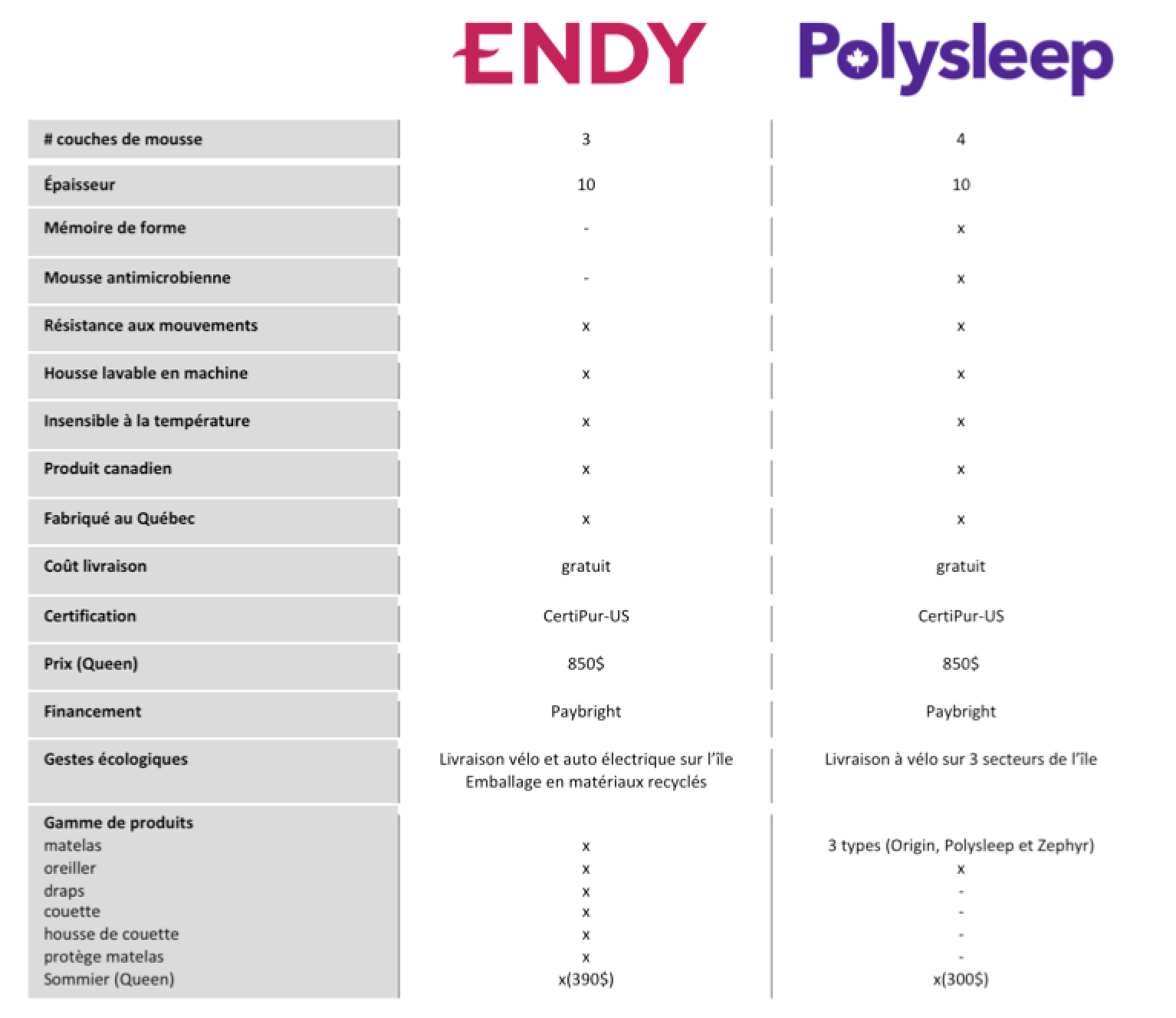 | | ENDY | Polysleep |
|---|---|---|
| # couches de mousse | 3 | 4 |
| Épaisseur | 10 | 10 |
| Mémoire de forme | - | x |
| Mousse antimicrobienne | - | x |
| Résistance aux mouvements | x | x |
| Housse lavable en machine | x | x |
| Insensible à la température | x | x |
| Produit canadien | x | x |
| Fabriqué au Québec | x | x |
| Coût livraison | gratuit | gratuit |
| Certification | CertiPur-US | CertiPur-US |
| Prix (Queen) | 850$ | 850$ |
| Financement | Paybright | Paybright |
| Gestes écologiques | Livraison vélo et auto électrique sur l'île Emballage en matériaux recyclés | Livraison à vélo sur 3 secteurs de l'île |
| Gamme de produits | | |
| matelas | x | 3 types (Origin, Polysleep et Zephyr) |
| oreiller | x | x |
| draps | x | - |
| couette | x | - |
| housse de couette | x | - |
| protège matelas | x | - |
| Sommier (Queen) | x(390$) | x(300$) |